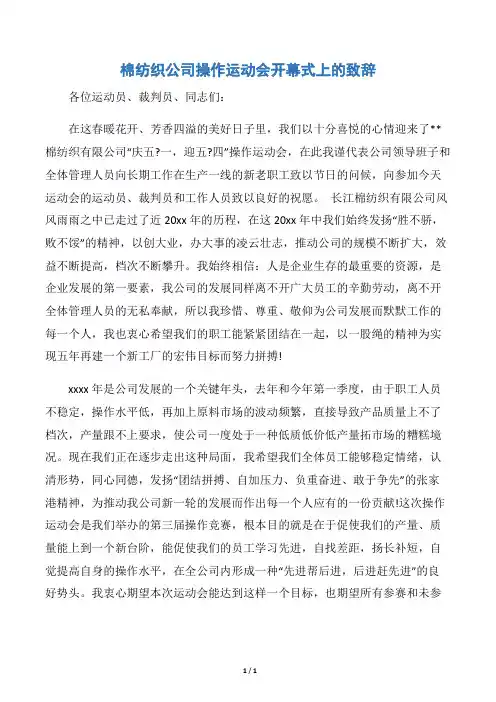 棉纺织公司操作运动会开幕式上的致辞

各位运动员、裁判员、同志们：

在这春暖花开、芳香四溢的美好日子里，我们以十分喜悦的心情迎来了**棉纺织有限公司“庆五?一，迎五?四”操作运动会，在此我谨代表公司领导班子和全体管理人员向长期工作在生产一线的新老职工致以节日的问候，向参加今天运动会的运动员、裁判员和工作人员致以良好的祝愿。 长江棉纺织有限公司风风雨雨之中已走过了近 20xx 年的历程，在这 20xx 年中我们始终发扬“胜不骄，败不馁”的精神，以创大业，办大事的凌云壮志，推动公司的规模不断扩大，效益不断提高，档次不断攀升。我始终相信：人是企业生存的最重要的资源，是企业发展的第一要素，我公司的发展同样离不开广大员工的辛勤劳动，离不开全体管理人员的无私奉献，所以我珍惜、尊重、敬仰为公司发展而默默工作的每一个人，我也衷心希望我们的职工能紧紧团结在一起，以一股绳的精神为实现五年再建一个新工厂的宏伟目标而努力拼搏!

xxxx 年是公司发展的一个关键年头，去年和今年第一季度，由于职工人员不稳定，操作水平低，再加上原料市场的波动频繁，直接导致产品质量上不了档次，产量跟不上要求，使公司一度处于一种低质低价低产量拓市场的糟糕境况。现在我们正在逐步走出这种局面，我希望我们全体员工能够稳定情绪，认清形势，同心同德，发扬“团结拼搏、自加压力、负重奋进、敢于争先”的张家港精神，为推动我公司新一轮的发展而作出每一个人应有的一份贡献!这次操作运动会是我们举办的第三届操作竞赛，根本目的就是在于促使我们的产量、质量能上到一个新台阶，能促使我们的员工学习先进，自找差距，扬长补短，自觉提高自身的操作水平，在全公司内形成一种“先进帮后进，后进赶先进”的良好势头。我衷心期望本次运动会能达到这样一个目标，也期望所有参赛和未参

1 / 1